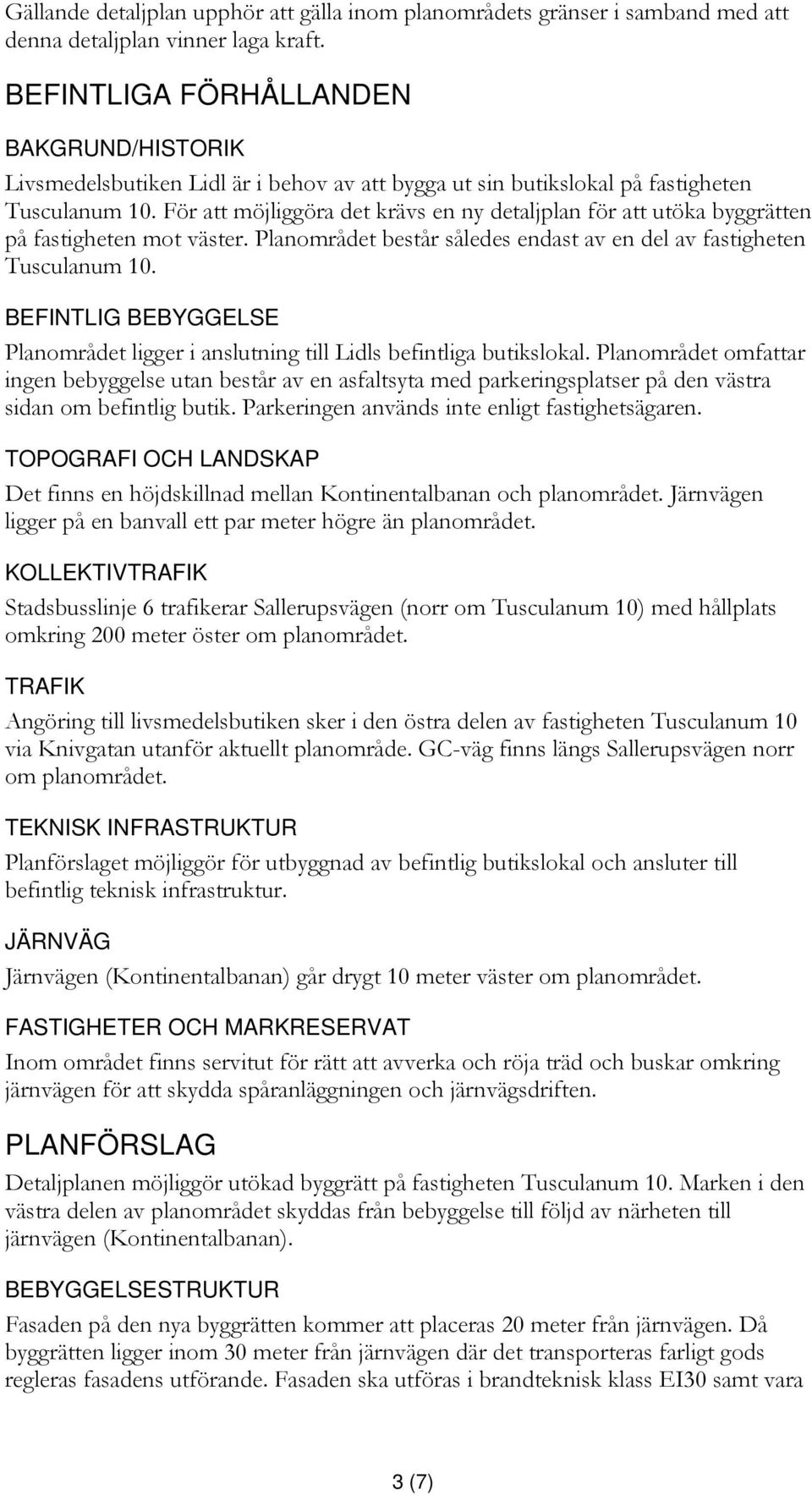 Gällande detaljplan upphör att gälla inom planområdets gränser i samband med att denna detaljplan vinner laga kraft.

BEFINTLIGA FÖRHÅLLANDEN

BAKGRUND/HISTORIK

Livsmedelsbutiken Lidl är i behov av att bygga ut sin butikslokal på fastigheten Tusculanum 10. För att möjliggöra det krävs en ny detaljplan för att utöka byggrätten på fastigheten mot väster. Planområdet består således endast av en del av fastigheten Tusculanum 10.

BEFINTLIG BEBYGGELSE

Planområdet ligger i anslutning till Lidls befintliga butikslokal. Planområdet omfattar ingen bebyggelse utan består av en asfaltsyta med parkeringsplatser på den västra sidan om befintlig butik. Parkeringen används inte enligt fastighetsägaren.

TOPOGRAFI OCH LANDSKAP

Det finns en höjdskillnad mellan Kontinentalbanan och planområdet. Järnvägen ligger på en banvall ett par meter högre än planområdet.

KOLLEKTIVTRAFIK

Stadsbusslinje 6 trafikerar Sallerupsvägen (norr om Tusculanum 10) med hållplats omkring 200 meter öster om planområdet.

TRAFIK

Angöring till livsmedelsbutiken sker i den östra delen av fastigheten Tusculanum 10 via Knivgatan utanför aktuellt planområde. GC-väg finns längs Sallerupsvägen norr om planområdet.

TEKNISK INFRASTRUKTUR

Planförslaget möjliggör för utbyggnad av befintlig butikslokal och ansluter till befintlig teknisk infrastruktur.

JÄRNVÄG

Järnvägen (Kontinentalbanan) går drygt 10 meter väster om planområdet.

FASTIGHETER OCH MARKRESERVAT

Inom området finns servitut för rätt att avverka och röja träd och buskar omkring järnvägen för att skydda spåranläggningen och järnvägsdriften.

PLANFÖRSLAG

Detaljplanen möjliggör utökad byggrätt på fastigheten Tusculanum 10. Marken i den västra delen av planområdet skyddas från bebyggelse till följd av närheten till järnvägen (Kontinentalbanan).

BEBYGGELSESTRUKTUR

Fasaden på den nya byggrätten kommer att placeras 20 meter från järnvägen. Då byggrätten ligger inom 30 meter från järnvägen där det transporteras farligt gods regleras fasadens utförande. Fasaden ska utföras i brandteknisk klass EI30 samt vara

3 (7)